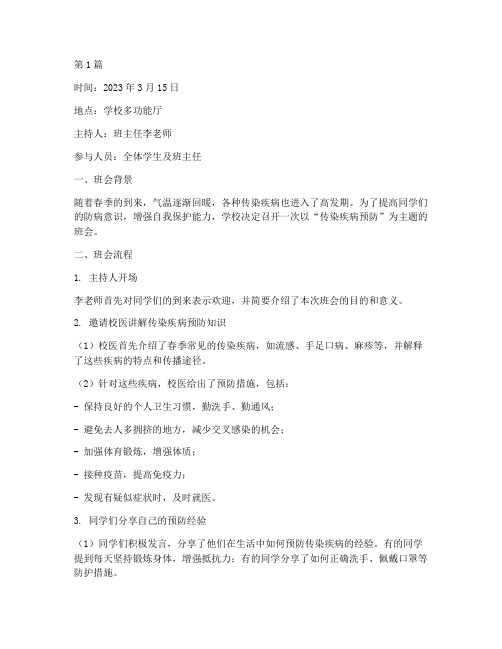 第1篇

时间：2023年3月15日

地点：学校多功能厅

主持人：班主任李老师

参与人员：全体学生及班主任

一、班会背景

随着春季的到来，气温逐渐回暖，各种传染疾病也进入了高发期。为了提高同学们的防病意识，增强自我保护能力，学校决定召开一次以“传染疾病预防”为主题的班会。

二、班会流程

1. 主持人开场

李老师首先对同学们的到来表示欢迎，并简要介绍了本次班会的目的和意义。

2. 邀请校医讲解传染疾病预防知识

（1）校医首先介绍了春季常见的传染疾病，如流感、手足口病、麻疹等，并解释了这些疾病的特点和传播途径。

（2）针对这些疾病，校医给出了预防措施，包括：

- 保持良好的个人卫生习惯，勤洗手、勤通风；

- 避免去人多拥挤的地方，减少交叉感染的机会；

- 加强体育锻炼，增强体质；

- 接种疫苗，提高免疫力；

- 发现有疑似症状时，及时就医。

3. 同学们分享自己的预防经验

（1）同学们积极发言，分享了他们在生活中如何预防传染疾病的经验。有的同学提到每天坚持锻炼身体，增强抵抗力；有的同学分享了如何正确洗手、佩戴口罩等防护措施。